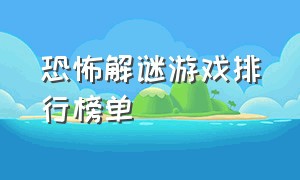 恐怖解谜游戏排行榜单